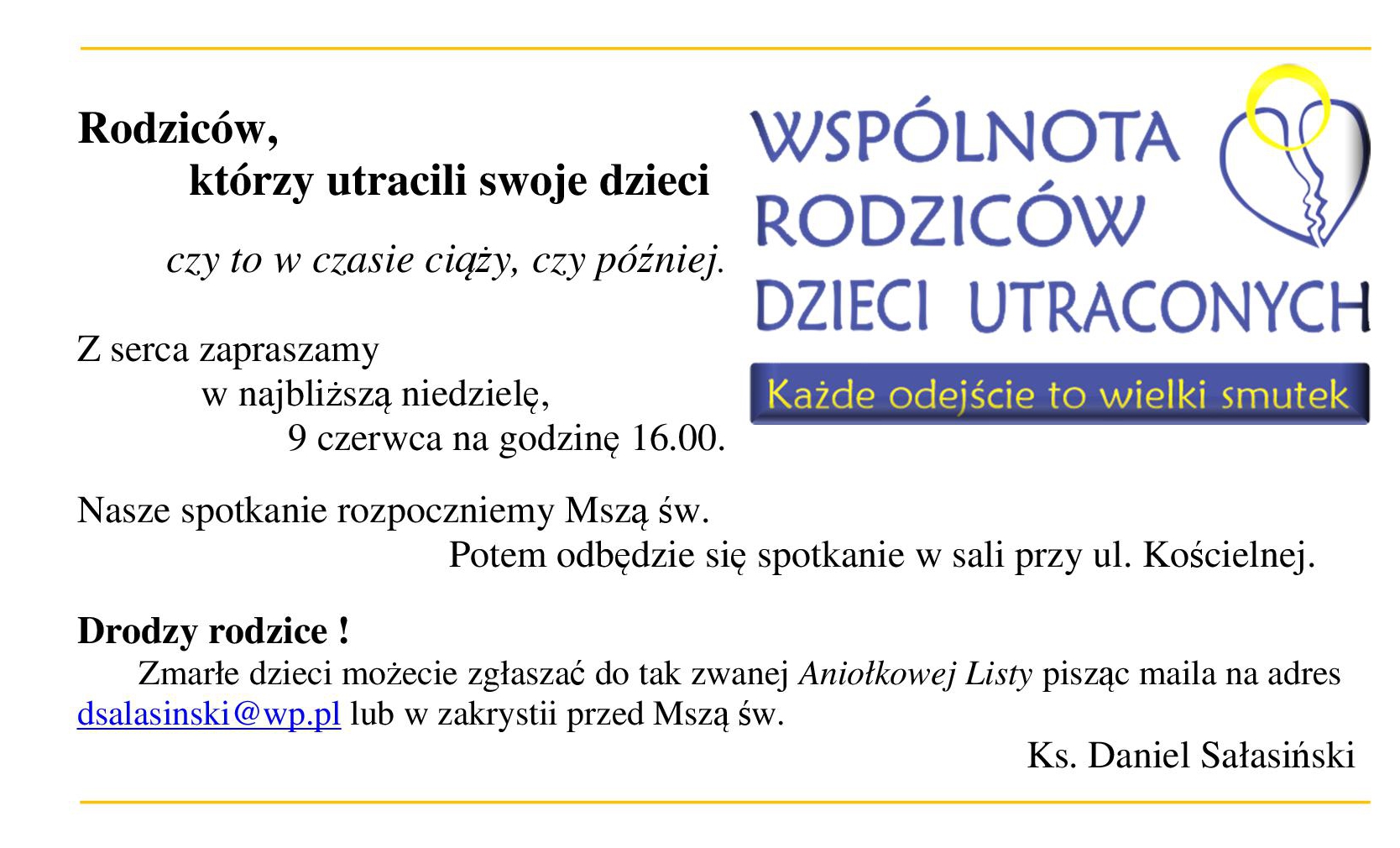 Rodziców,
którzy utracili swoje dzieci

czy to w czasie ciąży, czy później.

WSPÓLNOTA
RODZICÓW
DZIECI UTRACONYCH

Każde odejście to wielki smutek

Z serca zapraszamy
w najbliższą niedzielę,
9 czerwca na godzinę 16.00.

Nasze spotkanie rozpoczniemy Mszą św.
Potem odbędzie się spotkanie w sali przy ul. Kościelnej.

Drodzy rodzice !
Zmarłe dzieci możecie zgłaszać do tak zwanej Aniołkowej Listy pisząc maila na adres dsalasinski@wp.pl lub w zakrystii przed Mszą św.

Ks. Daniel Sałasiński